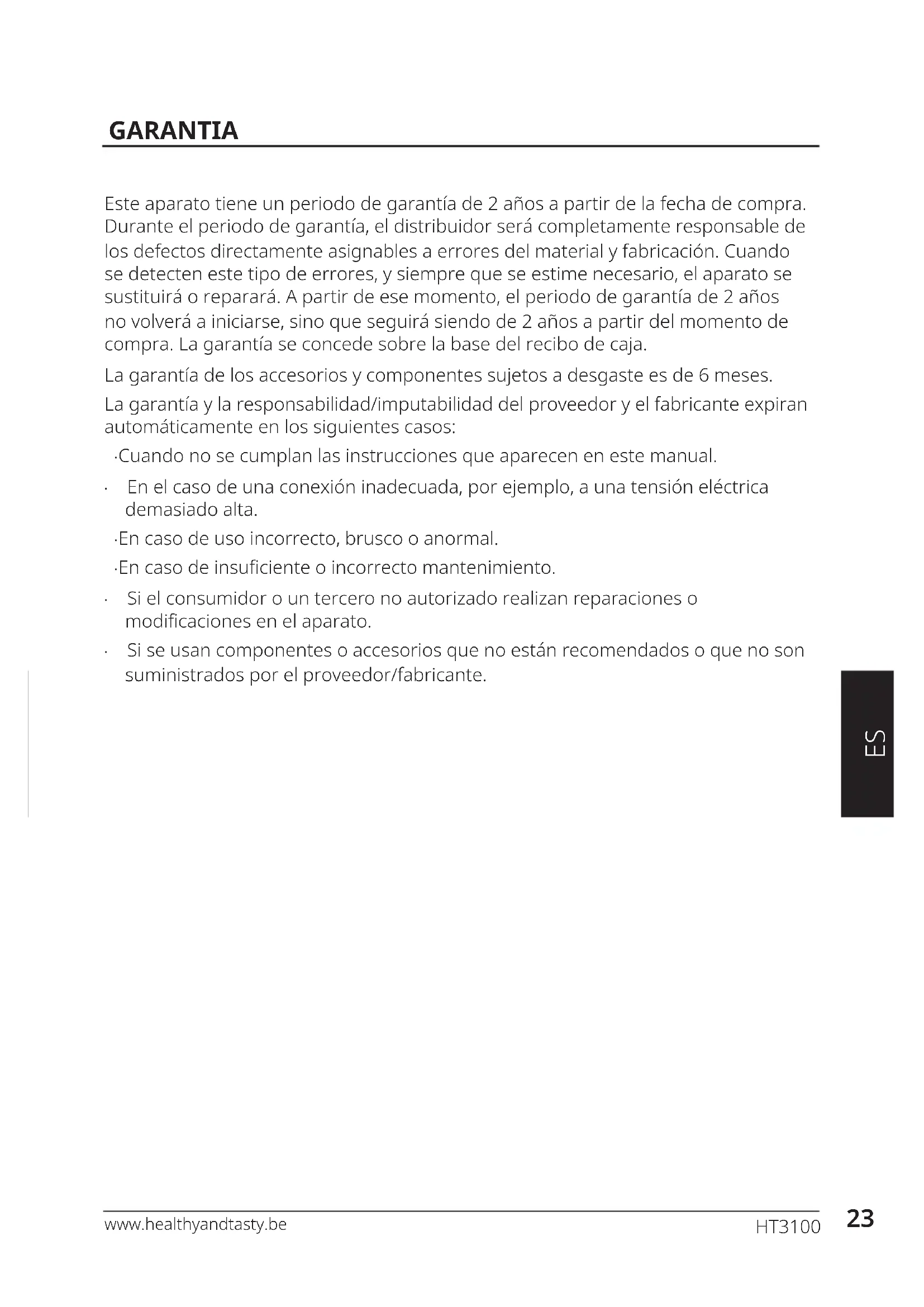 GARANTIA

Este aparato tiene un periodo de garantía de 2 años a partir de la fecha de compra. Durante el periodo de garantía, el distribuidor será completamente responsable de los defectos directamente asignables a errores del material y fabricación. Cuando se detecten este tipo de errores, y siempre que se estime necesario, el aparato se sustituirá o reparará. A partir de ese momento, el periodo de garantía de 2 años no volverá a iniciarse, sino que seguirá siendo de 2 años a partir del momento de compra. La garantía se concede sobre la base del recibo de caja.

La garantía de los accesorios y componentes sujetos a desgaste es de 6 meses.

La garantía y la responsabilidad/imputabilidad del proveedor y el fabricante expiran automáticamente en los siguientes casos:

·Cuando no se cumplan las instrucciones que aparecen en este manual.

· En el caso de una conexión inadecuada, por ejemplo, a una tensión eléctrica demasiado alta.

·En caso de uso incorrecto, brusco o anormal.

·En caso de insuficiente o incorrecto mantenimiento.

· Si el consumidor o un tercero no autorizado realizan reparaciones o modificaciones en el aparato.

· Si se usan componentes o accesorios que no están recomendados o que no son suministrados por el proveedor/fabricante.

ES

www.healthyandtasty.be HT3100 23